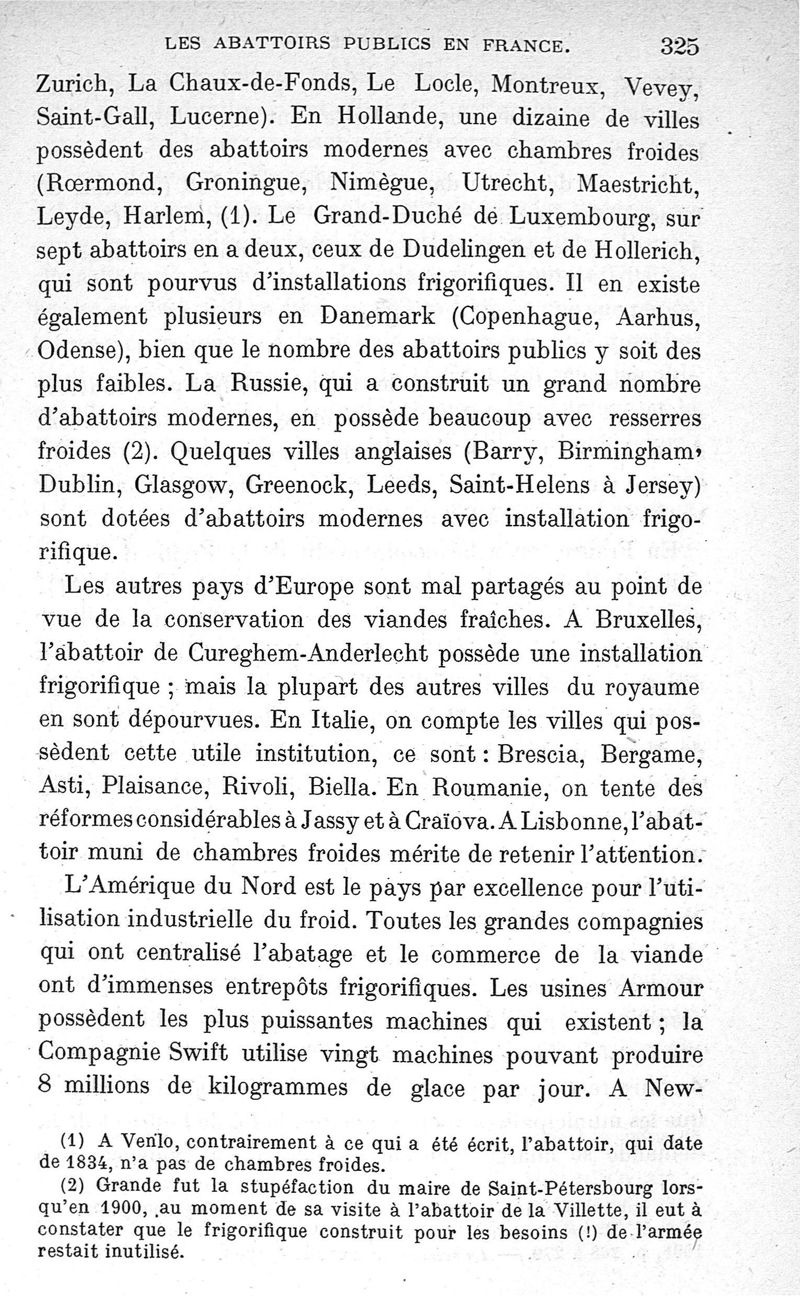 LES ABATTOIRS PUBLICS EN FRANCE. 325

Zurich, La Chaux-de-Fonds, Le Locle, Montreux, Vevey, Saint-Gall, Lucerne). En Hollande, une dizaine de villes possèdent des abattoirs modernes avec chambres froides (Rœrmond, Groningue, Nimègue, Utrecht, Maestricht, Leyde, Harlem, (1). Le Grand-Duché de Luxembourg, sur sept abattoirs en a deux, ceux de Dudelingen et de Hollerich, qui sont pourvus d'installations frigorifiques. Il en existe également plusieurs en Danemark (Copenhague, Aarhus, Odense), bien que le nombre des abattoirs publics y soit des plus faibles. La Russie, qui a construit un grand nombre d'abattoirs modernes, en possède beaucoup avec resserres froides (2). Quelques villes anglaises (Barry, Birmingham, Dublin, Glasgow, Greenock, Leeds, Saint-Helens à Jersey) sont dotées d'abattoirs modernes avec installation frigorifique.

Les autres pays d'Europe sont mal partagés au point de vue de la conservation des viandes fraîches. A Bruxelles, l'abattoir de Cureghem-Anderlecht possède une installation frigorifique ; mais la plupart des autres villes du royaume en sont dépourvues. En Italie, on compte les villes qui possèdent cette utile institution, ce sont : Brescia, Bergame, Asti, Plaisance, Rivoli, Biella. En Roumanie, on tente des réformes considérables à Jassy et à Craïova. A Lisbonne, l'abattoir muni de chambres froides mérite de retenir l'attention.

L'Amérique du Nord est le pays par excellence pour l'utilisation industrielle du froid. Toutes les grandes compagnies qui ont centralisé l'abatage et le commerce de la viande ont d'immenses entrepôts frigorifiques. Les usines Armour possèdent les plus puissantes machines qui existent ; la Compagnie Swift utilise vingt machines pouvant produire 8 millions de kilogrammes de glace par jour. A New-

(1) A Venlo, contrairement à ce qui a été écrit, l'abattoir, qui date de 1834, n'a pas de chambres froides.

(2) Grande fut la stupéfaction du maire de Saint-Pétersbourg lorsqu'en 1900, au moment de sa visite à l'abattoir de la Villette, il eut à constater que le frigorifique construit pour les besoins (!) de l'armée restait inutilisé.